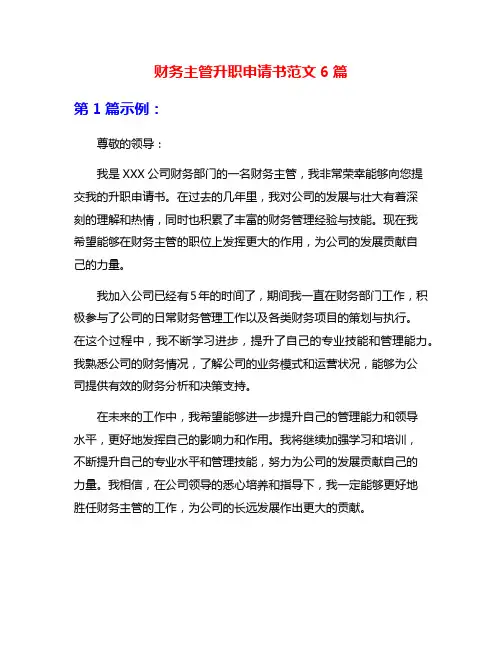 财务主管升职申请书范文 6 篇

第 1 篇示例：

尊敬的领导：

我是 XXX 公司财务部门的一名财务主管，我非常荣幸能够向您提交我的升职申请书。在过去的几年里，我对公司的发展与壮大有着深刻的理解和热情，同时也积累了丰富的财务管理经验与技能。现在我希望能够在财务主管的职位上发挥更大的作用，为公司的发展贡献自己的力量。

我加入公司已经有 5 年的时间了，期间我一直在财务部门工作，积极参与了公司的日常财务管理工作以及各类财务项目的策划与执行。在这个过程中，我不断学习进步，提升了自己的专业技能和管理能力。我熟悉公司的财务情况，了解公司的业务模式和运营状况，能够为公司提供有效的财务分析和决策支持。

在未来的工作中，我希望能够进一步提升自己的管理能力和领导水平，更好地发挥自己的影响力和作用。我将继续加强学习和培训，不断提升自己的专业水平和管理技能，努力为公司的发展贡献自己的力量。我相信，在公司领导的悉心培养和指导下，我一定能够更好地胜任财务主管的工作，为公司的长远发展作出更大的贡献。